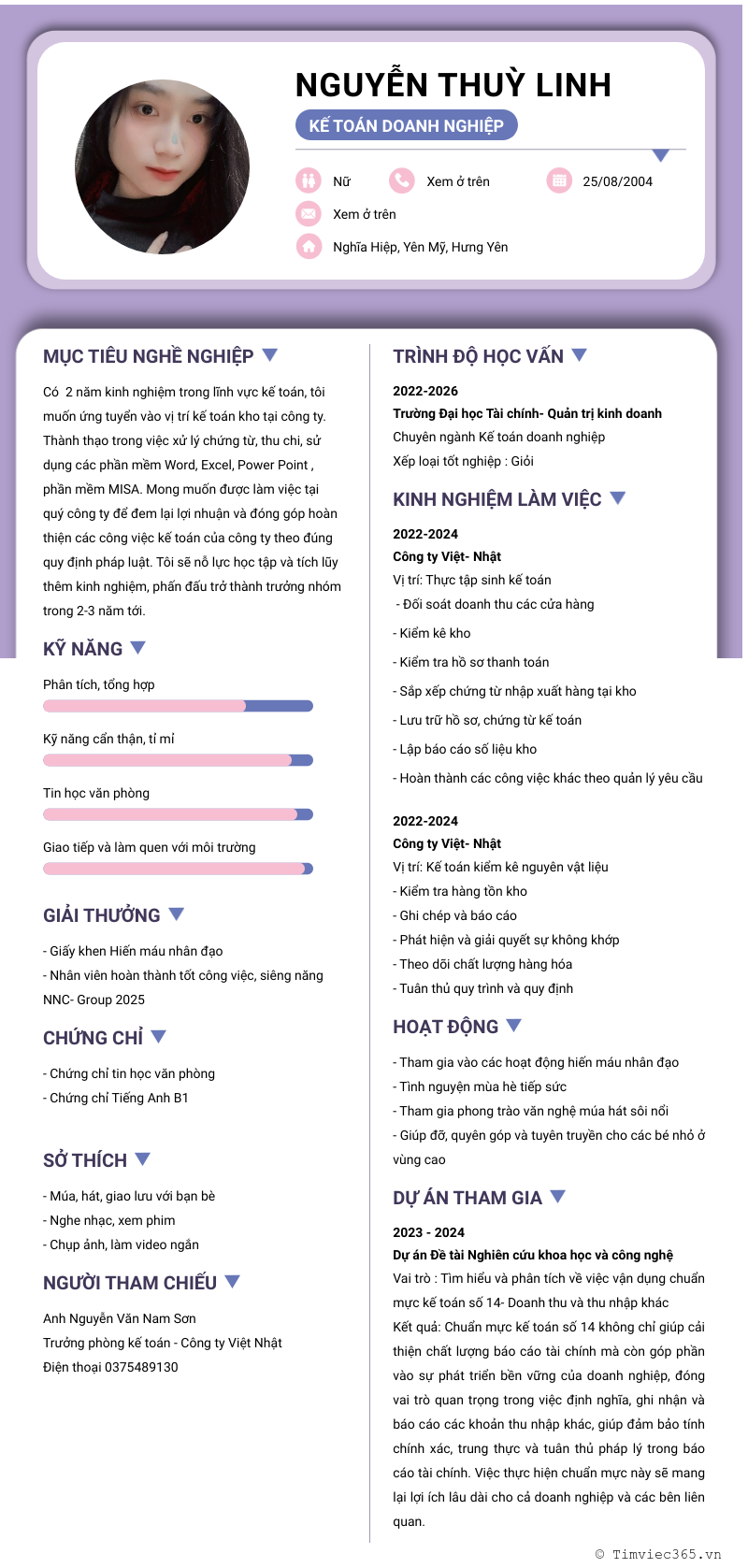 NGUYỄN THUỲ LINH

KẾ TOÁN DOANH NGHIỆP

Nữ
Xem ở trên
25/08/2004
Xem ở trên
Nghĩa Hiệp, Yên Mỹ, Hưng Yên

MỤC TIÊU NGHỀ NGHIỆP

Có 2 năm kinh nghiệm trong lĩnh vực kế toán, tôi muốn ứng tuyển vào vị trí kế toán kho tại công ty. Thành thạo trong việc xử lý chứng từ, thu chi, sử dụng các phần mềm Word, Excel, Power Point , phần mềm MISA. Mong muốn được làm việc tại quý công ty để đem lại lợi nhuận và đóng góp hoàn thiện các công việc kế toán của công ty theo đúng quy định pháp luật. Tôi sẽ nỗ lực học tập và tích lũy thêm kinh nghiệm, phấn đấu trở thành trưởng nhóm trong 2-3 năm tới.

KỸ NĂNG

Phân tích, tổng hợp

Kỹ năng cẩn thận, tỉ mỉ

Tin học văn phòng

Giao tiếp và làm quen với môi trường

GIẢI THƯỞNG

- Giấy khen Hiến máu nhân đạo
- Nhân viên hoàn thành tốt công việc, siêng năng NNC- Group 2025

CHỨNG CHỈ

- Chứng chỉ tin học văn phòng
- Chứng chỉ Tiếng Anh B1

SỞ THÍCH

- Múa, hát, giao lưu với bạn bè
- Nghe nhạc, xem phim
- Chụp ảnh, làm video ngắn

NGƯỜI THAM CHIẾU

Anh Nguyễn Văn Nam Sơn
Trưởng phòng kế toán - Công ty Việt Nhật
Điện thoại 0375489130

TRÌNH ĐỘ HỌC VẤN

2022-2026
Trường Đại học Tài chính- Quản trị kinh doanh
Chuyên ngành Kế toán doanh nghiệp
Xếp loại tốt nghiệp : Giỏi

KINH NGHIỆM LÀM VIỆC

2022-2024
Công ty Việt- Nhật
Vị trí: Thực tập sinh kế toán
- Đối soát doanh thu các cửa hàng
- Kiểm kê kho
- Kiểm tra hồ sơ thanh toán
- Sắp xếp chứng từ nhập xuất hàng tại kho
- Lưu trữ hồ sơ, chứng từ kế toán
- Lập báo cáo số liệu kho
- Hoàn thành các công việc khác theo quản lý yêu cầu

2022-2024
Công ty Việt- Nhật
Vị trí: Kế toán kiểm kê nguyên vật liệu
- Kiểm tra hàng tồn kho
- Ghi chép và báo cáo
- Phát hiện và giải quyết sự không khớp
- Theo dõi chất lượng hàng hóa
- Tuân thủ quy trình và quy định

HOẠT ĐỘNG

- Tham gia vào các hoạt động hiến máu nhân đạo
- Tình nguyện mùa hè tiếp sức
- Tham gia phong trào văn nghệ múa hát sôi nổi
- Giúp đỡ, quyên góp và tuyên truyền cho các bé nhỏ ở vùng cao

DỰ ÁN THAM GIA

2023 - 2024
Dự án Đề tài Nghiên cứu khoa học và công nghệ
Vai trò : Tìm hiểu và phân tích về việc vận dụng chuẩn mực kế toán số 14- Doanh thu và thu nhập khác
Kết quả: Chuẩn mực kế toán số 14 không chỉ giúp cải thiện chất lượng báo cáo tài chính mà còn góp phần vào sự phát triển bền vững của doanh nghiệp, đóng vai trò quan trọng trong việc định nghĩa, ghi nhận và báo cáo các khoản thu nhập khác, giúp đảm bảo tính chính xác, trung thực và tuân thủ pháp lý trong báo cáo tài chính. Việc thực hiện chuẩn mực này sẽ mang lại lợi ích lâu dài cho cả doanh nghiệp và các bên liên quan.

© Timviec365.vn